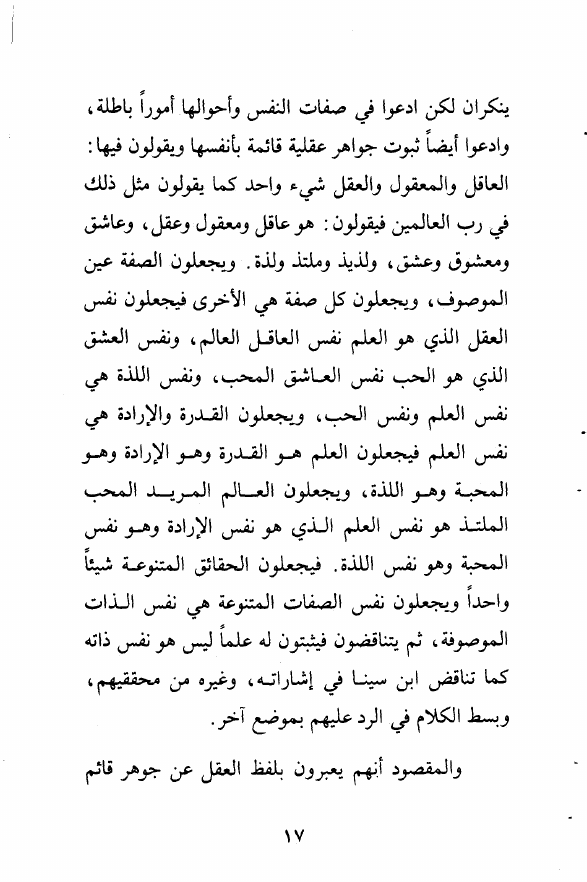 ينكران لكن ادعوا في صفات النفس وأحوالها أموراً باطلة، وادعوا أيضاً ثبوت جواهر عقلية قائمة بأنفسها ويقولون فيها: العاقل والمعقول والعقل شيء واحد كما يقولون مثل ذلك في رب العالمين فيقولون: هو عاقل ومعقول وعقل، وعاشق ومعشوق وعشق، ولذيذ وملتذ ولذة. ويجعلون الصفة عين الموصوف، ويجعلون كل صفة هي الأخرى فيجعلون نفس العقل الذي هو العلم نفس العاقل العالم، ونفس العشق الذي هو الحب نفس العاشق المحب، ونفس اللذة هي نفس العلم ونفس الحب، ويجعلون القدرة والإرادة هي نفس العلم فيجعلون العلم هو القدرة وهو الإرادة وهو المحبة وهو اللذة، ويجعلون العالم المريد المحب الملتذ هو نفس العلم الذي هو نفس الإرادة وهو نفس المحبة وهو نفس اللذة. فيجعلون الحقائق المتنوعة شيئاً واحداً ويجعلون نفس الصفات المتنوعة هي نفس الذات الموصوفة، ثم يتناقضون فيثبتون له علماً ليس هو نفس ذاته كما تناقض ابن سينا في إشاراته، وغيره من محققيهم، وبسط الكلام في الرد عليهم بموضع آخر.

والمقصود أنهم يعبرون بلفظ العقل عن جوهر قائم

١٧